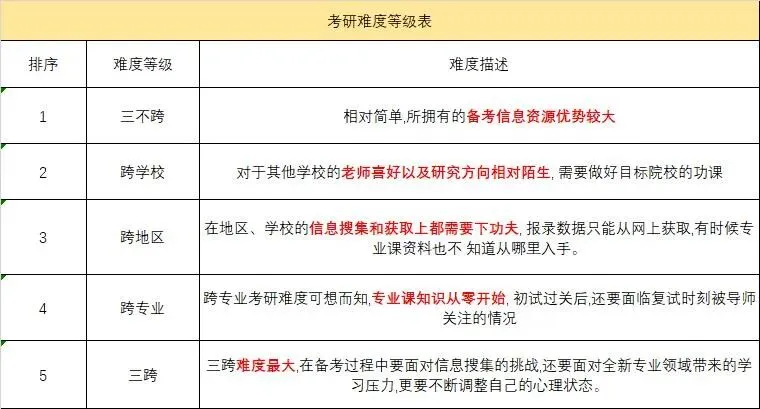 考研难度等级表

| 排序 | 难度等级 | 难度描述 |
|---|---|---|
| 1 | 三不跨 | 相对简单,所拥有的备考信息资源优势较大 |
| 2 | 跨学校 | 对于其他学校的老师喜好以及研究方向相对陌生, 需要做好目标院校的功课 |
| 3 | 跨地区 | 在地区、学校的信息搜集和获取上都需要下功夫, 报录数据只能从网上获取,有时候专业课资料也不 知道从哪里入手。 |
| 4 | 跨专业 | 跨专业考研难度可想而知,专业课知识从零开始, 初试过关后,还要面临复试时刻被导师关注的情况 |
| 5 | 三跨 | 三跨难度最大,在备考过程中要面对信息搜集的挑战,还要面对全新专业领域带来的学习压力,更要不断调整自己的心理状态。 |